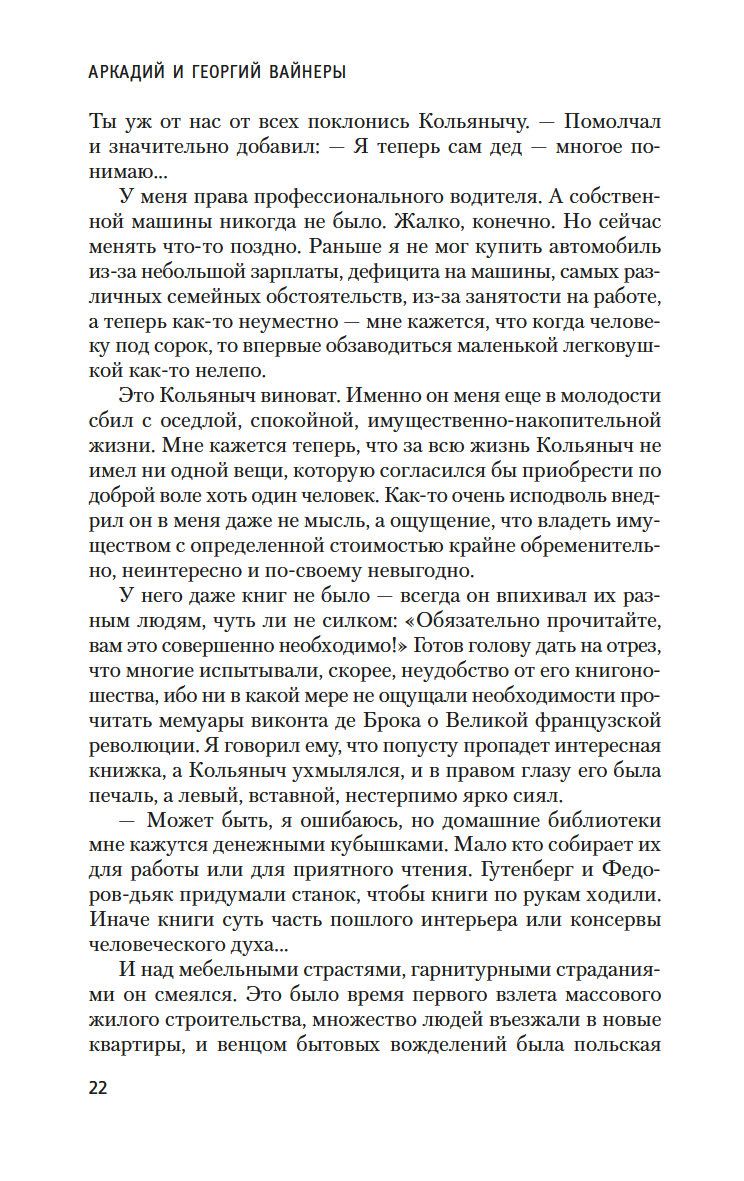 АРКАДИЙ И ГЕОРГИЙ ВАЙНЕРЫ

Ты уж от нас от всех поклонись Кольянычу. — Помолчал и значительно добавил: — Я теперь сам дед — многое понимаю...

У меня права профессионального водителя. А собственной машины никогда не было. Жалко, конечно. Но сейчас менять что-то поздно. Раньше я не мог купить автомобиль из-за небольшой зарплаты, дефицита на машины, самых различных семейных обстоятельств, из-за занятости на работе, а теперь как-то неуместно — мне кажется, что когда человеку под сорок, то впервые обзаводиться маленькой легковушкой как-то нелепо.

Это Кольяныч виноват. Именно он меня еще в молодости сбил с оседлой, спокойной, имущественно-накопительной жизни. Мне кажется теперь, что за всю жизнь Кольяныч не имел ни одной вещи, которую согласился бы приобрести по доброй воле хоть один человек. Как-то очень исподволь внедрил он в меня даже не мысль, а ощущение, что владеть имуществом с определенной стоимостью крайне обременительно, неинтересно и по-своему невыгодно.

У него даже книг не было — всегда он впихивал их разным людям, чуть ли не силком: «Обязательно прочитайте, вам это совершенно необходимо!» Готов голову дать на отрез, что многие испытывали, скорее, неудобство от его книгоношества, ибо ни в какой мере не ощущали необходимости прочитать мемуары виконта де Брока о Великой французской революции. Я говорил ему, что попусту пропадет интересная книжка, а Кольяныч ухмылялся, и в правом глазу его была печаль, а левый, вставной, нестерпимо ярко сиял.

— Может быть, я ошибаюсь, но домашние библиотеки мне кажутся денежными кубышками. Мало кто собирает их для работы или для приятного чтения. Гутенберг и Федоров-дьяк придумали станок, чтобы книги по рукам ходили. Иначе книги суть часть пошлого интерьера или консервы человеческого духа...

И над мебельными страстями, гарнитурными страданиями он смеялся. Это было время первого взлета массового жилого строительства, множество людей въезжали в новые квартиры, и венцом бытовых вожделений была польская

22